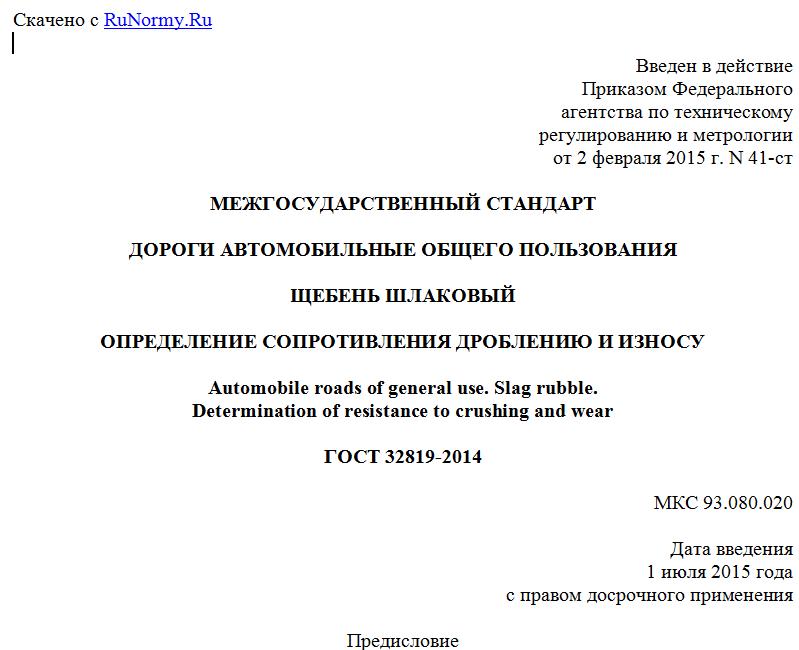 Скачено с RuNormy.Ru

Введен в действие
Приказом Федерального
агентства по техническому
регулированию и метрологии
от 2 февраля 2015 г. N 41-ст

МЕЖГОСУДАРСТВЕННЫЙ СТАНДАРТ

ДОРОГИ АВТОМОБИЛЬНЫЕ ОБЩЕГО ПОЛЬЗОВАНИЯ

ЩЕБЕНЬ ШЛАКОВЫЙ

ОПРЕДЕЛЕНИЕ СОПРОТИВЛЕНИЯ ДРОБЛЕНИЮ И ИЗНОСУ

Automobile roads of general use. Slag rubble.
Determination of resistance to crushing and wear

ГОСТ 32819-2014

МКС 93.080.020

Дата введения
1 июля 2015 года
с правом досрочного применения

Предисловие